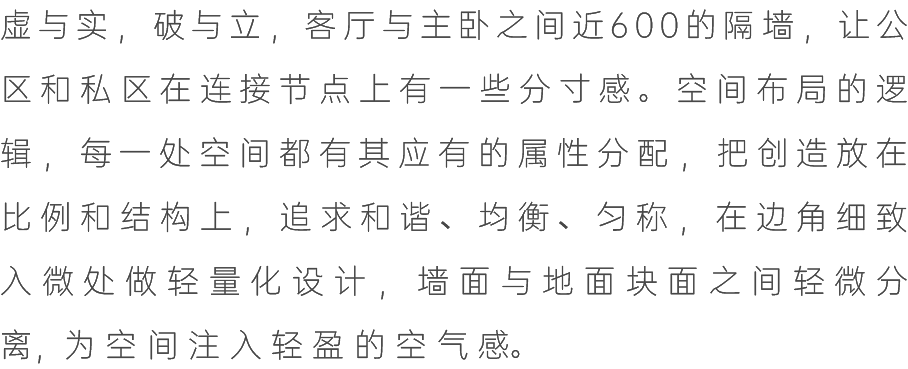 虚与实，破与立，客厅与主卧之间近600的隔墙，让公区和私区在连接节点上有一些分寸感。空间布局的逻辑，每一处空间都有其应有的属性分配，把创造放在比例和结构上，追求和谐、均衡、匀称，在边角细致入微处做轻量化设计，墙面与地面块面之间轻微分离，为空间注入轻盈的空气感。